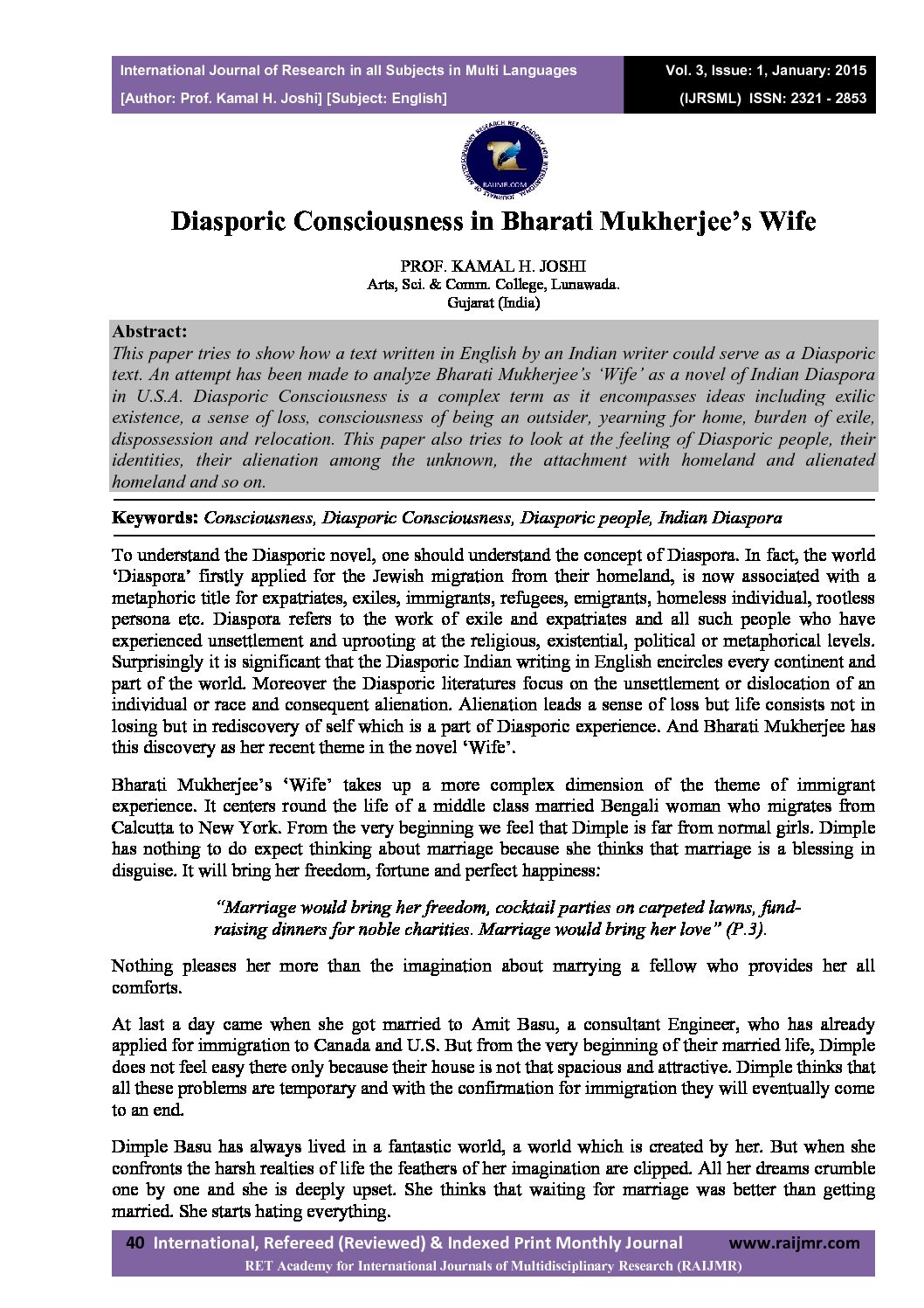 International Journal of Research in all Subjects in Multi Languages
[Author: Prof. Kamal H. Joshi] [Subject: English]

Vol. 3, Issue: 1, January: 2015
(IJRSML) ISSN: 2321 - 2853

RAIJMR.COM

Diasporic Consciousness in Bharati Mukherjee's Wife

PROF. KAMAL H. JOSHI
Arts, Sci. & Comm. College, Lunawada.
Gujarat (India)

Abstract:
This paper tries to show how a text written in English by an Indian writer could serve as a Diasporic text. An attempt has been made to analyze Bharati Mukherjee's 'Wife' as a novel of Indian Diaspora in U.S.A. Diasporic Consciousness is a complex term as it encompasses ideas including exilic existence, a sense of loss, consciousness of being an outsider, yearning for home, burden of exile, dispossession and relocation. This paper also tries to look at the feeling of Diasporic people, their identities, their alienation among the unknown, the attachment with homeland and alienated homeland and so on.

Keywords: Consciousness, Diasporic Consciousness, Diasporic people, Indian Diaspora

To understand the Diasporic novel, one should understand the concept of Diaspora. In fact, the world 'Diaspora' firstly applied for the Jewish migration from their homeland, is now associated with a metaphoric title for expatriates, exiles, immigrants, refugees, emigrants, homeless individual, rootless persona etc. Diaspora refers to the work of exile and expatriates and all such people who have experienced unsettlement and uprooting at the religious, existential, political or metaphorical levels. Surprisingly it is significant that the Diasporic Indian writing in English encircles every continent and part of the world. Moreover the Diasporic literatures focus on the unsettlement or dislocation of an individual or race and consequent alienation. Alienation leads a sense of loss but life consists not in losing but in rediscovery of self which is a part of Diasporic experience. And Bharati Mukherjee has this discovery as her recent theme in the novel 'Wife'.

Bharati Mukherjee's 'Wife' takes up a more complex dimension of the theme of immigrant experience. It centers round the life of a middle class married Bengali woman who migrates from Calcutta to New York. From the very beginning we feel that Dimple is far from normal girls. Dimple has nothing to do expect thinking about marriage because she thinks that marriage is a blessing in disguise. It will bring her freedom, fortune and perfect happiness:

"Marriage would bring her freedom, cocktail parties on carpeted lawns, fund-raising dinners for noble charities. Marriage would bring her love" (P.3).

Nothing pleases her more than the imagination about marrying a fellow who provides her all comforts.

At last a day came when she got married to Amit Basu, a consultant Engineer, who has already applied for immigration to Canada and U.S. But from the very beginning of their married life, Dimple does not feel easy there only because their house is not that spacious and attractive. Dimple thinks that all these problems are temporary and with the confirmation for immigration they will eventually come to an end.

Dimple Basu has always lived in a fantastic world, a world which is created by her. But when she confronts the harsh realties of life the feathers of her imagination are clipped. All her dreams crumble one by one and she is deeply upset. She thinks that waiting for marriage was better than getting married. She starts hating everything.

40 International, Refereed (Reviewed) & Indexed Print Monthly Journal www.raijmr.com
RET Academy for International Journals of Multidisciplinary Research (RAIJMR)